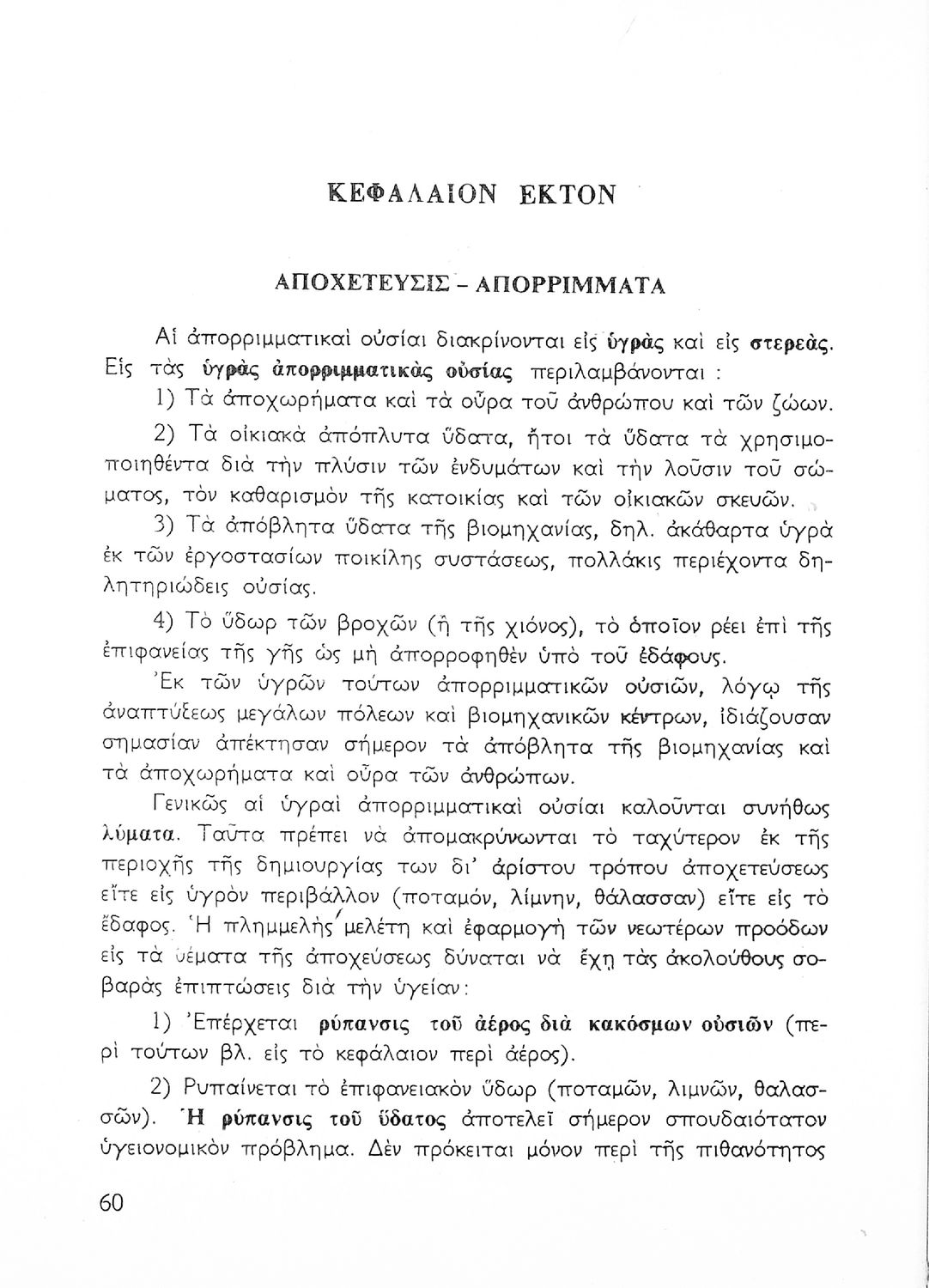 ΚΕΦΑΛΑΙΟΝ ΕΚΤΟΝ

ΑΠΟΧΕΤΕΥΣΙΣ - ΑΠΟΡΡΙΜΜΑΤΑ

Αἱ ἀπορριμματικαὶ οὐσίαι διακρίνονται εἰς ὑγρὰς καὶ εἰς στερεάς. Εἰς τὰς ὑγρὰς ἀπορριμματικὰς οὐσίας περιλαμβάνονται :

1) Τὰ ἀποχωρήματα καὶ τὰ οὖρα τοῦ ἀνθρώπου καὶ τῶν ζώων.

2) Τὰ οἰκιακὰ ἀπόπλυτα ὕδατα, ἤτοι τὰ ὕδατα τὰ χρησιμοποιηθέντα διὰ τὴν πλύσιν τῶν ἐνδυμάτων καὶ τὴν λοῦσιν τοῦ σώματος, τὸν καθαρισμὸν τῆς κατοικίας καὶ τῶν οἰκιακῶν σκευῶν.

3) Τὰ ἀπόβλητα ὕδατα τῆς βιομηχανίας, δηλ. ἀκάθαρτα ὑγρὰ ἐκ τῶν ἐργοστασίων ποικίλης συστάσεως, πολλάκις περιέχοντα δηλητηριώδεις οὐσίας.

4) Τὸ ὕδωρ τῶν βροχῶν (ἢ τῆς χιόνος), τὸ ὁποῖον ρέει ἐπὶ τῆς ἐπιφανείας τῆς γῆς ὡς μὴ ἀπορροφηθὲν ὑπὸ τοῦ ἐδάφους.

Ἐκ τῶν ὑγρῶν τούτων ἀπορριμματικῶν οὐσιῶν, λόγῳ τῆς ἀναπτύξεως μεγάλων πόλεων καὶ βιομηχανικῶν κέντρων, ἰδιάζουσαν σημασίαν ἀπέκτησαν σήμερον τὰ ἀπόβλητα τῆς βιομηχανίας καὶ τὰ ἀποχωρήματα καὶ οὖρα τῶν ἀνθρώπων.

Γενικῶς αἱ ὑγραὶ ἀπορριμματικαὶ οὐσίαι καλοῦνται συνήθως λύματα. Ταῦτα πρέπει νὰ ἀπομακρύνωνται τὸ ταχύτερον ἐκ τῆς περιοχῆς τῆς δημιουργίας των δι' ἀρίστου τρόπου ἀποχετεύσεως εἴτε εἰς ὑγρὸν περιβάλλον (ποταμόν, λίμνην, θάλασσαν) εἴτε εἰς τὸ ἔδαφος. Ἡ πλημμελὴς μελέτη καὶ ἐφαρμογὴ τῶν νεωτέρων προόδων εἰς τὰ θέματα τῆς ἀποχεύσεως δύναται νὰ ἔχῃ τὰς ἀκολούθους σοβαρὰς ἐπιπτώσεις διὰ τὴν ὑγείαν:

1) Ἐπέρχεται ρύπανσις τοῦ ἀέρος διὰ κακόσμων οὐσιῶν (περὶ τούτων βλ. εἰς τὸ κεφάλαιον περὶ ἀέρος).

2) Ρυπαίνεται τὸ ἐπιφανειακὸν ὕδωρ (ποταμῶν, λιμνῶν, θαλασσῶν). Ἡ ρύπανσις τοῦ ὕδατος ἀποτελεῖ σήμερον σπουδαιότατον ὑγειονομικὸν πρόβλημα. Δὲν πρόκειται μόνον περὶ τῆς πιθανότητος

60